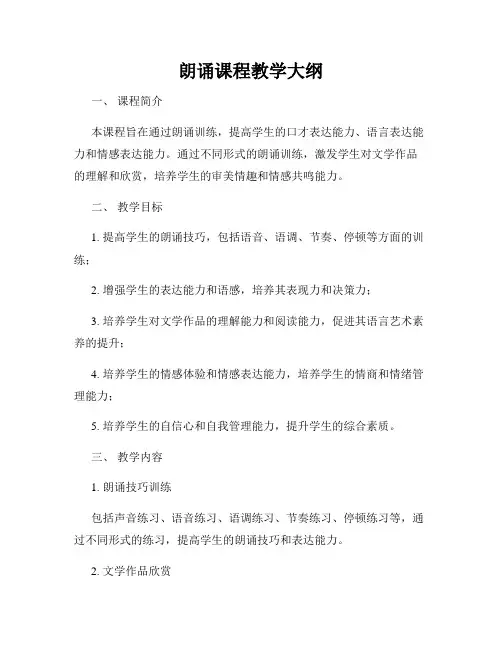 朗诵课程教学大纲

一、 课程简介

本课程旨在通过朗诵训练，提高学生的口才表达能力、语言表达能力和情感表达能力。通过不同形式的朗诵训练，激发学生对文学作品的理解和欣赏，培养学生的审美情趣和情感共鸣能力。

二、 教学目标

1. 提高学生的朗诵技巧，包括语音、语调、节奏、停顿等方面的训练；

2. 增强学生的表达能力和语感，培养其表现力和决策力；

3. 培养学生对文学作品的理解能力和阅读能力，促进其语言艺术素养的提升；

4. 培养学生的情感体验和情感表达能力，培养学生的情商和情绪管理能力；

5. 培养学生的自信心和自我管理能力，提升学生的综合素质。

三、 教学内容

1. 朗诵技巧训练

包括声音练习、语音练习、语调练习、节奏练习、停顿练习等，通过不同形式的练习，提高学生的朗诵技巧和表达能力。

2. 文学作品欣赏